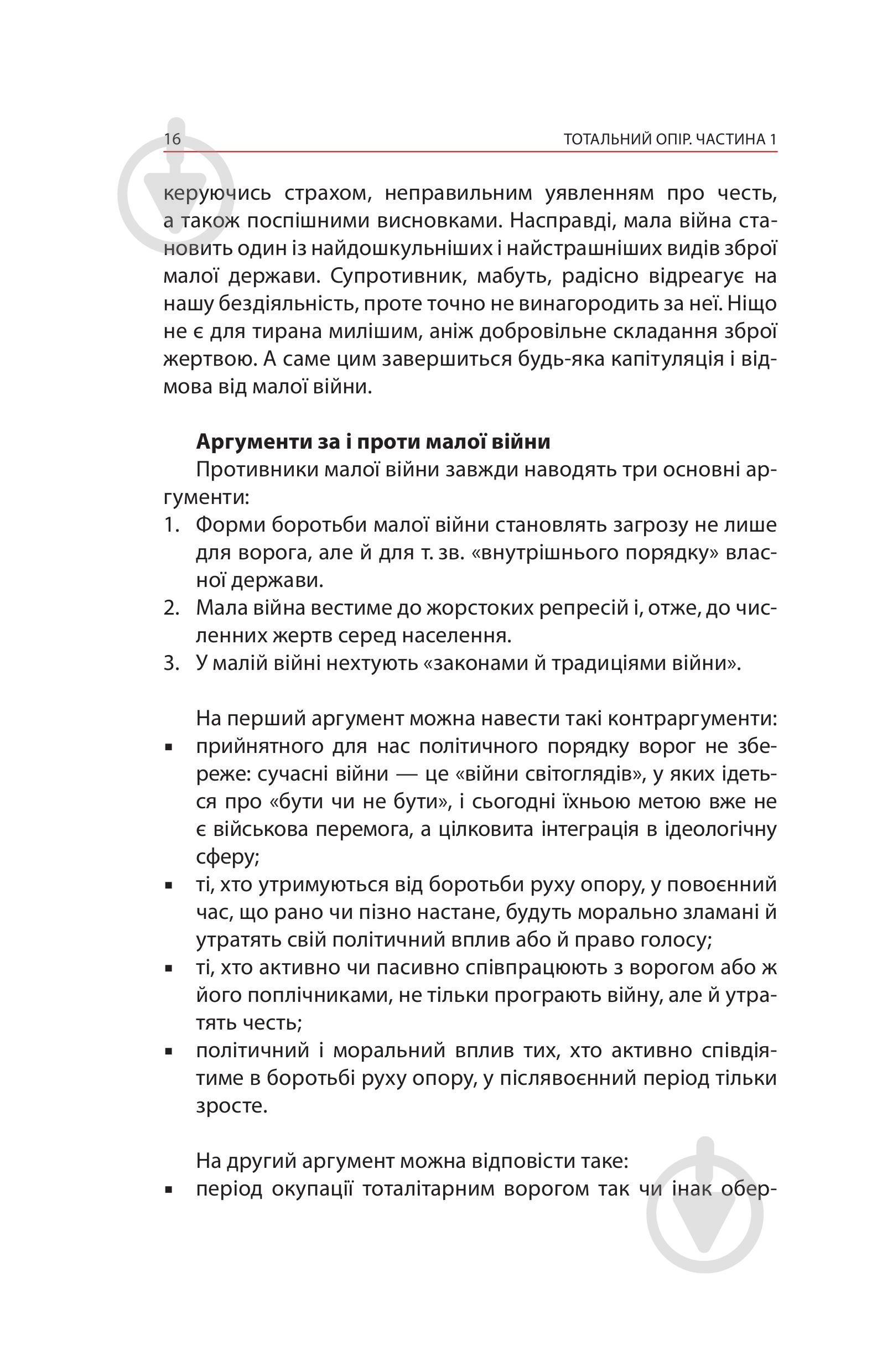 16 ТОТАЛЬНИЙ ОПІР. ЧАСТИНА 1

керуючись страхом, неправильним уявленням про честь, а також поспішними висновками. Насправді, мала війна становить один із найдошкульніших і найстрашніших видів зброї малої держави. Супротивник, мабуть, радісно відреагує на нашу бездіяльність, проте точно не винагородить за неї. Ніщо не є для тирана милішим, аніж добровільне складання зброї жертвою. А саме цим завершиться будь-яка капітуляція і відмова від малої війни.

**Аргументи за і проти малої війни**

Противники малої війни завжди наводять три основні аргументи:
1. Форми боротьби малої війни становлять загрозу не лише для ворога, але й для т. зв. «внутрішнього порядку» власної держави.
2. Мала війна вестиме до жорстоких репресій і, отже, до численних жертв серед населення.
3. У малій війні нехтують «законами й традиціями війни».

На перший аргумент можна навести такі контраргументи:
▪ прийнятного для нас політичного порядку ворог не збереже: сучасні війни — це «війни світоглядів», у яких ідеться про «бути чи не бути», і сьогодні їхньою метою вже не є військова перемога, а цілковита інтеграція в ідеологічну сферу;
▪ ті, хто утримуються від боротьби руху опору, у повоєнний час, що рано чи пізно настане, будуть морально зламані й утратять свій політичний вплив або й право голосу;
▪ ті, хто активно чи пасивно співпрацюють з ворогом або ж його поплічниками, не тільки програють війну, але й утратять честь;
▪ політичний і моральний вплив тих, хто активно співдіятиме в боротьбі руху опору, у післявоєнний період тільки зросте.

На другий аргумент можна відповісти таке:
▪ період окупації тоталітарним ворогом так чи інак обер-